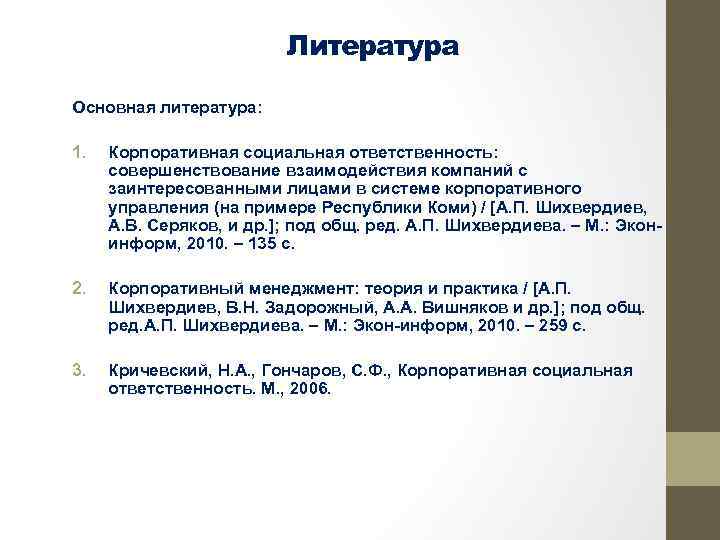 Литература

Основная литература:

1. Корпоративная социальная ответственность: совершенствование взаимодействия компаний с заинтересованными лицами в системе корпоративного управления (на примере Республики Коми) / [А.П. Шихвердиев, А.В. Серяков, и др.]; под общ. ред. А.П. Шихвердиева. – М.: Экон-информ, 2010. – 135 с.

2. Корпоративный менеджмент: теория и практика / [А.П. Шихвердиев, В.Н. Задорожный, А.А. Вишняков и др.]; под общ. ред.А.П. Шихвердиева. – М.: Экон-информ, 2010. – 259 с.

3. Кричевский, Н.А., Гончаров, С.Ф., Корпоративная социальная ответственность. М., 2006.